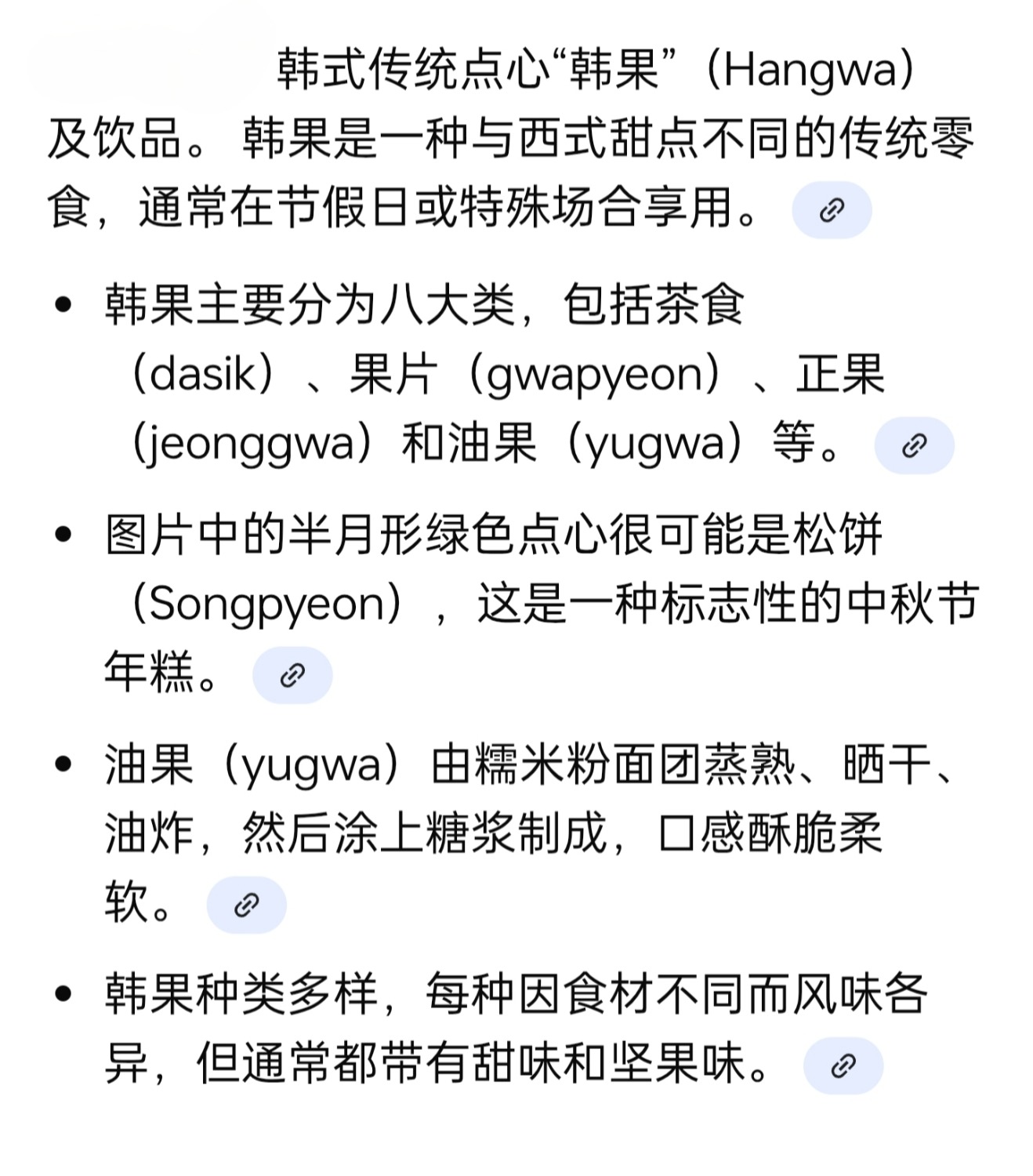 韩式传统点心“韩果”（Hangwa）及饮品。韩果是一种与西式甜点不同的传统零食，通常在节假日或特殊场合享用。

• 韩果主要分为八大类，包括茶食（dasik）、果片（gwapyeon）、正果（jeonggwa）和油果（yugwa）等。

• 图片中的半月形绿色点心很可能是松饼（Songpyeon），这是一种标志性的中秋节年糕。

• 油果（yugwa）由糯米粉面团蒸熟、晒干、油炸，然后涂上糖浆制成，口感酥脆柔软。

• 韩果种类多样，每种因食材不同而风味各异，但通常都带有甜味和坚果味。